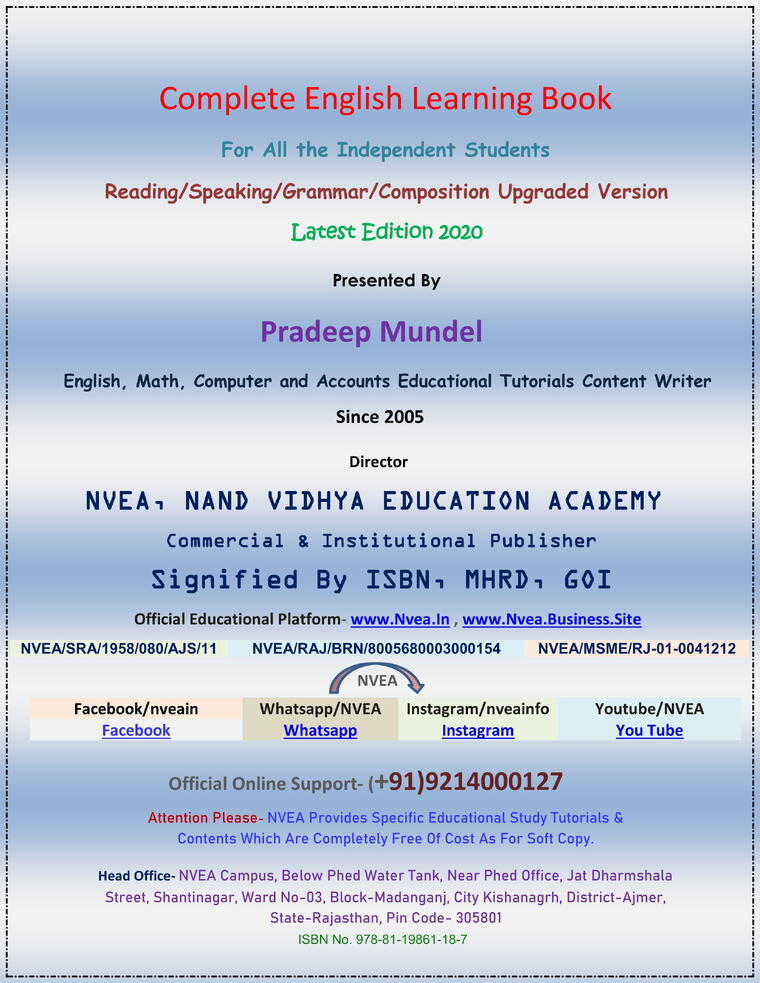 Complete English Learning Book

For All the Independent Students

Reading/Speaking/Grammar/Composition Upgraded Version

Latest Edition 2020

Presented By

Pradeep Mundel

English, Math, Computer and Accounts Educational Tutorials Content Writer

Since 2005

Director

NVEA, NAND VIDHYA EDUCATION ACADEMY

Commercial & Institutional Publisher

Signified By ISBN, MHRD, GOI

Official Educational Platform- www.Nvea.In , www.Nvea.Business.Site

| NVEA/SRA/1958/080/AJS/11 | NVEA/RAJ/BRN/8005680003000154 | NVEA/MSME/RJ-01-0041212 |
|---|---|---|

NVEA

| Facebook/nveain | Whatsapp/NVEA | Instagram/nveainfo | Youtube/NVEA |
|---|---|---|---|
| Facebook | Whatsapp | Instagram | You Tube |

Official Online Support- (+91)9214000127

Attention Please- NVEA Provides Specific Educational Study Tutorials & Contents Which Are Completely Free Of Cost As For Soft Copy.

Head Office- NVEA Campus, Below Phed Water Tank, Near Phed Office, Jat Dharmshala Street, Shantinagar, Ward No-03, Block-Madanganj, City Kishanagrh, District-Ajmer, State-Rajasthan, Pin Code- 305801

ISBN No. 978-81-19861-18-7